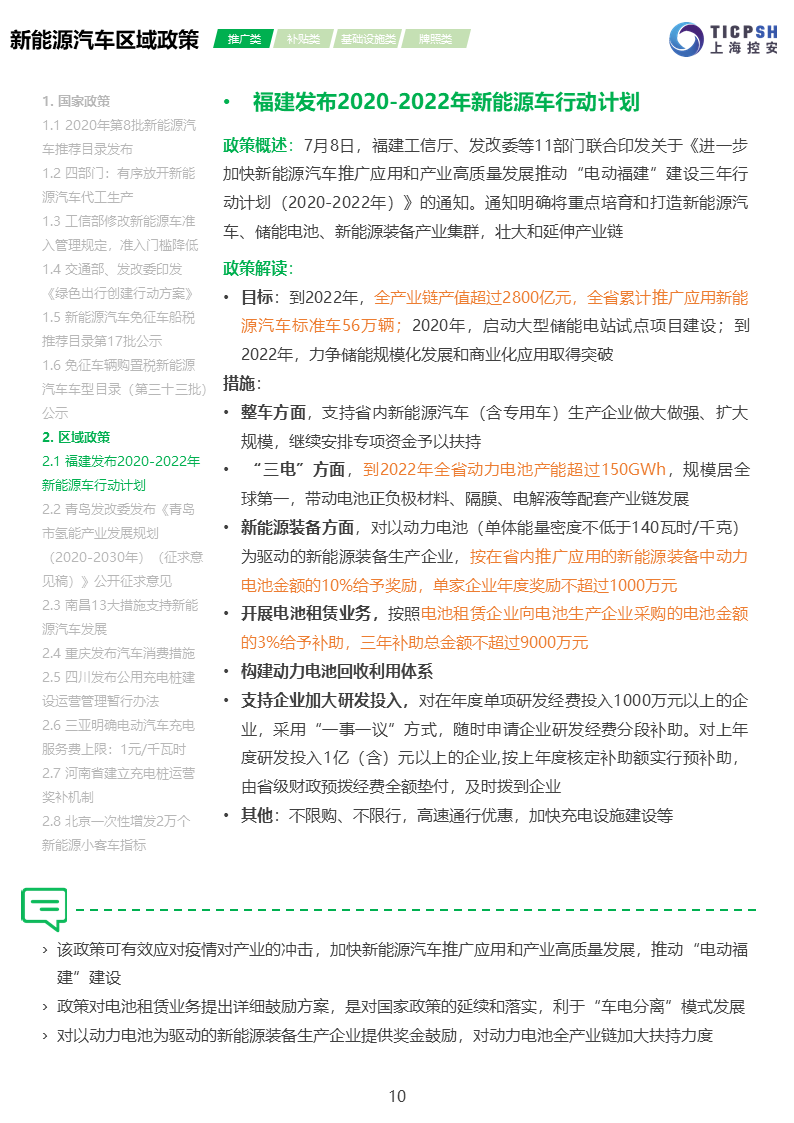 新能源汽车区域政策 推广类 补贴类 基础设施类 牌照类

TICPSH 上海控安

1. 国家政策
1.1 2020年第8批新能源汽车推荐目录发布
1.2 四部门：有序放开新能源汽车代工生产
1.3 工信部修改新能源车准入管理规定，准入门槛降低
1.4 交通部、发改委印发《绿色出行创建行动方案》
1.5 新能源汽车免征车船税推荐目录第17批公示
1.6 免征车辆购置税新能源汽车车型目录（第三十三批）公示
2. 区域政策
2.1 福建发布2020-2022年新能源车行动计划
2.2 青岛发改委发布《青岛市氢能产业发展规划（2020-2030年）（征求意见稿）》公开征求意见
2.3 南昌13大措施支持新能源汽车发展
2.4 重庆发布汽车消费措施
2.5 四川发布公用充电桩建设运营管理暂行办法
2.6 三亚明确电动汽车充电服务费上限：1元/千瓦时
2.7 河南省建立充电桩运营奖补机制
2.8 北京一次性增发2万个新能源小客车指标

• 福建发布2020-2022年新能源车行动计划

政策概述：7月8日，福建工信厅、发改委等11部门联合印发关于《进一步加快新能源汽车推广应用和产业高质量发展推动“电动福建”建设三年行动计划（2020-2022年）》的通知。通知明确将重点培育和打造新能源汽车、储能电池、新能源装备产业集群，壮大和延伸产业链

政策解读：
• 目标：到2022年，全产业链产值超过2800亿元，全省累计推广应用新能源汽车标准车56万辆；2020年，启动大型储能电站试点项目建设；到2022年，力争储能规模化发展和商业化应用取得突破
措施：
• 整车方面，支持省内新能源汽车（含专用车）生产企业做大做强、扩大规模，继续安排专项资金予以扶持
• “三电”方面，到2022年全省动力电池产能超过150GWh，规模居全球第一，带动电池正负极材料、隔膜、电解液等配套产业链发展
• 新能源装备方面，对以动力电池（单体能量密度不低于140瓦时/千克）为驱动的新能源装备生产企业，按在省内推广应用的新能源装备中动力电池金额的10%给予奖励，单家企业年度奖励不超过1000万元
• 开展电池租赁业务，按照电池租赁企业向电池生产企业采购的电池金额的3%给予补助，三年补助总金额不超过9000万元
• 构建动力电池回收利用体系
• 支持企业加大研发投入，对在年度单项研发经费投入1000万元以上的企业，采用“一事一议”方式，随时申请企业研发经费分段补助。对上年度研发投入1亿（含）元以上的企业,按上年度核定补助额实行预补助，由省级财政预拨经费全额垫付，及时拨到企业
• 其他：不限购、不限行，高速通行优惠，加快充电设施建设等

› 该政策可有效应对疫情对产业的冲击，加快新能源汽车推广应用和产业高质量发展，推动“电动福建”建设
› 政策对电池租赁业务提出详细鼓励方案，是对国家政策的延续和落实，利于“车电分离”模式发展
› 对以动力电池为驱动的新能源装备生产企业提供奖金鼓励，对动力电池全产业链加大扶持力度

10